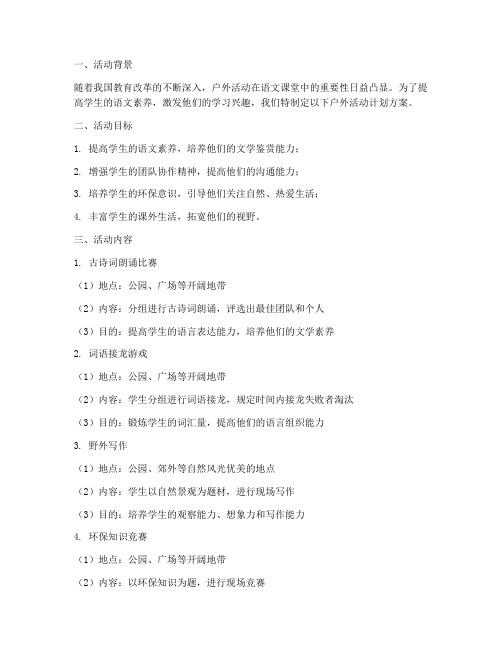 一、活动背景

随着我国教育改革的不断深入，户外活动在语文课堂中的重要性日益凸显。为了提高学生的语文素养，激发他们的学习兴趣，我们特制定以下户外活动计划方案。

二、活动目标

1. 提高学生的语文素养，培养他们的文学鉴赏能力；

2. 增强学生的团队协作精神，提高他们的沟通能力；

3. 培养学生的环保意识，引导他们关注自然、热爱生活；

4. 丰富学生的课外生活，拓宽他们的视野。

三、活动内容

1. 古诗词朗诵比赛

（1）地点：公园、广场等开阔地带

（2）内容：分组进行古诗词朗诵，评选出最佳团队和个人

（3）目的：提高学生的语言表达能力，培养他们的文学素养

2. 词语接龙游戏

（1）地点：公园、广场等开阔地带

（2）内容：学生分组进行词语接龙，规定时间内接龙失败者淘汰

（3）目的：锻炼学生的词汇量，提高他们的语言组织能力

3. 野外写作

（1）地点：公园、郊外等自然风光优美的地点

（2）内容：学生以自然景观为题材，进行现场写作

（3）目的：培养学生的观察能力、想象力和写作能力

4. 环保知识竞赛

（1）地点：公园、广场等开阔地带

（2）内容：以环保知识为题，进行现场竞赛